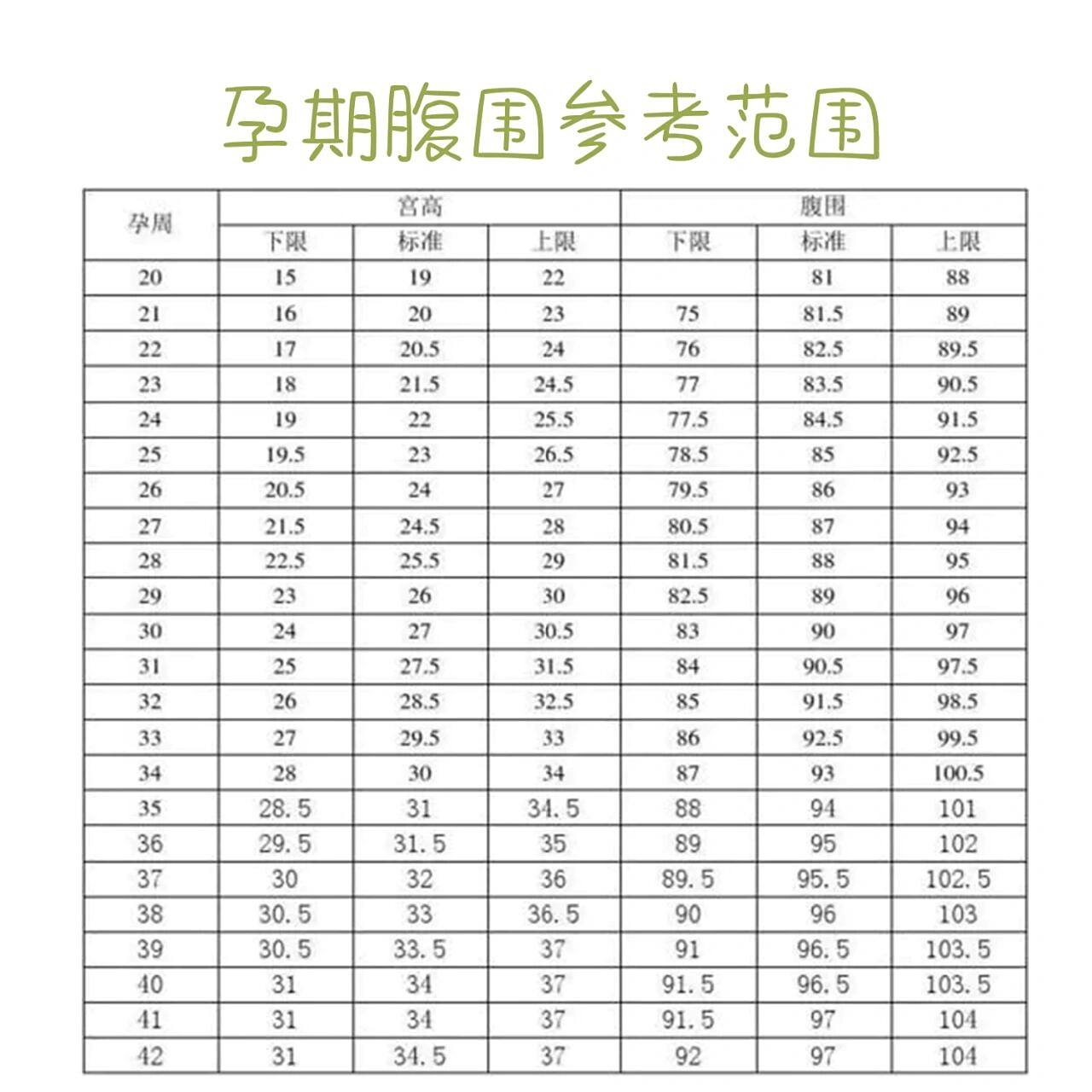 孕期腹围参考范围

| 孕周 | 宫高 下限 | 宫高 标准 | 宫高 上限 | 腹围 下限 | 腹围 标准 | 腹围 上限 |
|---|---|---|---|---|---|---|
| 20 | 15 | 19 | 22 |  | 81 | 88 |
| 21 | 16 | 20 | 23 | 75 | 81.5 | 89 |
| 22 | 17 | 20.5 | 24 | 76 | 82.5 | 89.5 |
| 23 | 18 | 21.5 | 24.5 | 77 | 83.5 | 90.5 |
| 24 | 19 | 22 | 25.5 | 77.5 | 84.5 | 91.5 |
| 25 | 19.5 | 23 | 26.5 | 78.5 | 85 | 92.5 |
| 26 | 20.5 | 24 | 27 | 79.5 | 86 | 93 |
| 27 | 21.5 | 24.5 | 28 | 80.5 | 87 | 94 |
| 28 | 22.5 | 25.5 | 29 | 81.5 | 88 | 95 |
| 29 | 23 | 26 | 30 | 82.5 | 89 | 96 |
| 30 | 24 | 27 | 30.5 | 83 | 90 | 97 |
| 31 | 25 | 27.5 | 31.5 | 84 | 90.5 | 97.5 |
| 32 | 26 | 28.5 | 32.5 | 85 | 91.5 | 98.5 |
| 33 | 27 | 29.5 | 33 | 86 | 92.5 | 99.5 |
| 34 | 28 | 30 | 34 | 87 | 93 | 100.5 |
| 35 | 28.5 | 31 | 34.5 | 88 | 94 | 101 |
| 36 | 29.5 | 31.5 | 35 | 89 | 95 | 102 |
| 37 | 30 | 32 | 36 | 89.5 | 95.5 | 102.5 |
| 38 | 30.5 | 33 | 36.5 | 90 | 96 | 103 |
| 39 | 30.5 | 33.5 | 37 | 91 | 96.5 | 103.5 |
| 40 | 31 | 34 | 37 | 91.5 | 96.5 | 103.5 |
| 41 | 31 | 34 | 37 | 91.5 | 97 | 104 |
| 42 | 31 | 34.5 | 37 | 92 | 97 | 104 |